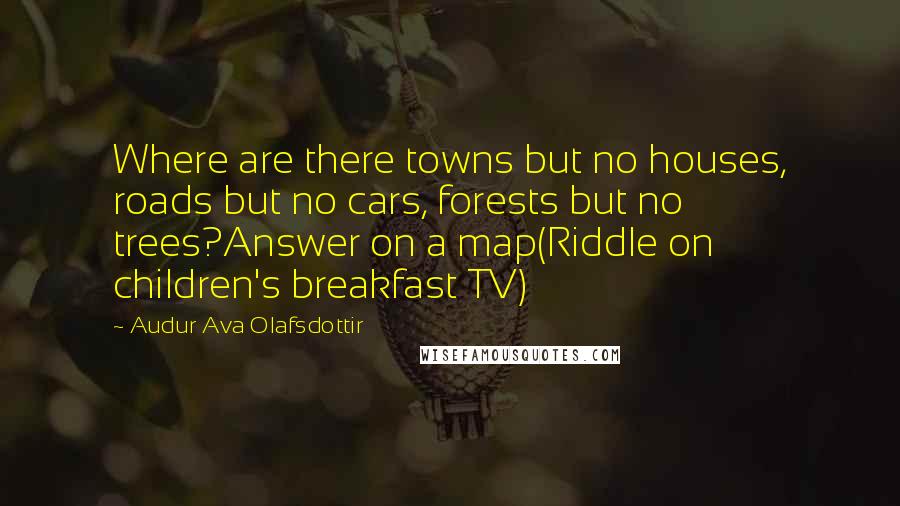 Where are there towns but no houses, roads but no cars, forests but no trees?Answer on a map(Riddle on children's breakfast TV)

~ Audur Ava Olafsdottir

WISEFAMOUSQUOTES.COM